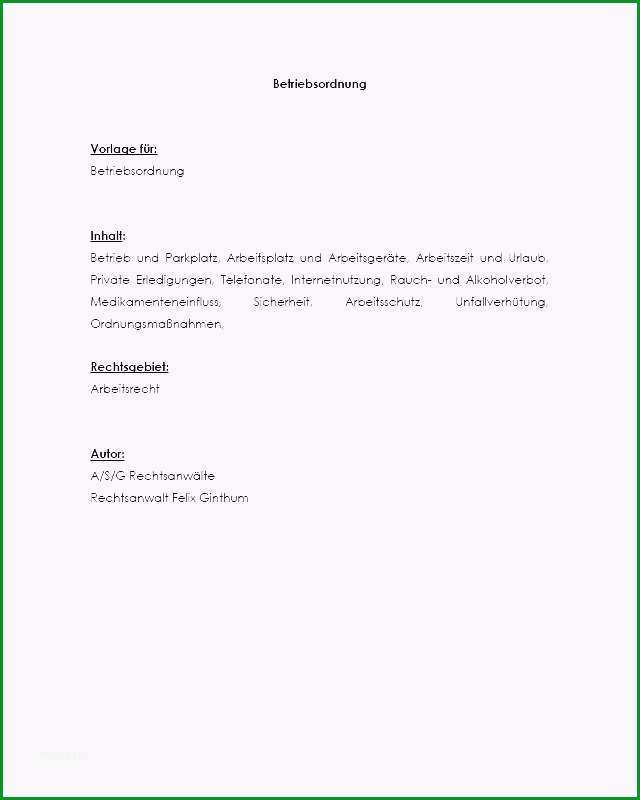 Betriebsordnung

Vorlage für:
Betriebsordnung

Inhalt:
Betrieb und Parkplatz, Arbeitsplatz und Arbeitsgeräte, Arbeitszeit und Urlaub, Private Erledigungen, Telefonate, Internetnutzung, Rauch- und Alkoholverbot, Medikamenteneinfluss, Sicherheit, Arbeitsschutz, Unfallverhütung, Ordnungsmaßnahmen.

Rechtsgebiet:
Arbeitsrecht

Autor:
A/S/G Rechtsanwälte
Rechtsanwalt Felix Ginthum